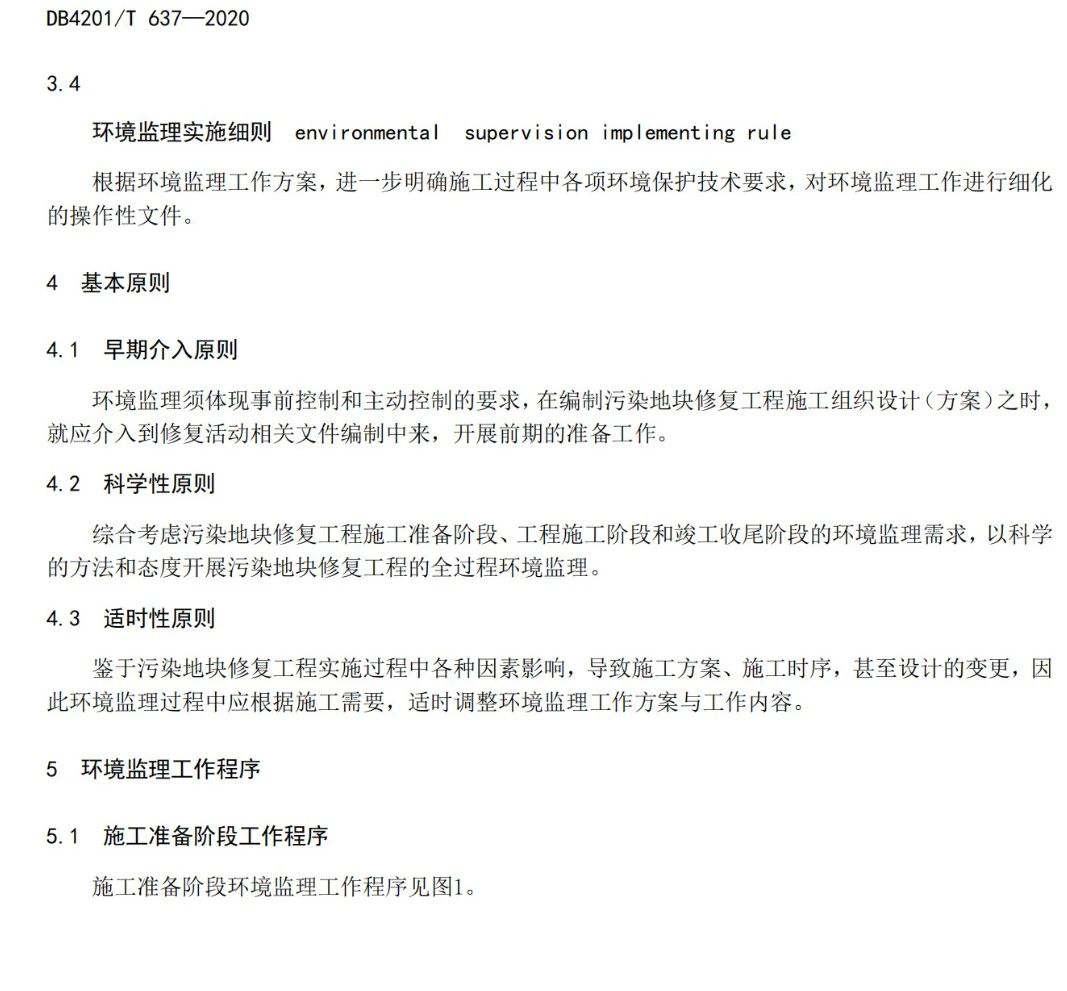 DB4201/T 637—2020

3.4

环境监理实施细则 environmental supervision implementing rule

根据环境监理工作方案，进一步明确施工过程中各项环境保护技术要求，对环境监理工作进行细化的操作性文件。

4 基本原则

4.1 早期介入原则

环境监理须体现事前控制和主动控制的要求，在编制污染地块修复工程施工组织设计（方案）之时，就应介入到修复活动相关文件编制中来，开展前期的准备工作。

4.2 科学性原则

综合考虑污染地块修复工程施工准备阶段、工程施工阶段和竣工收尾阶段的环境监理需求，以科学的方法和态度开展污染地块修复工程的全过程环境监理。

4.3 适时性原则

鉴于污染地块修复工程实施过程中各种因素影响，导致施工方案、施工时序，甚至设计的变更，因此环境监理过程中应根据施工需要，适时调整环境监理工作方案与工作内容。

5 环境监理工作程序

5.1 施工准备阶段工作程序

施工准备阶段环境监理工作程序见图1。